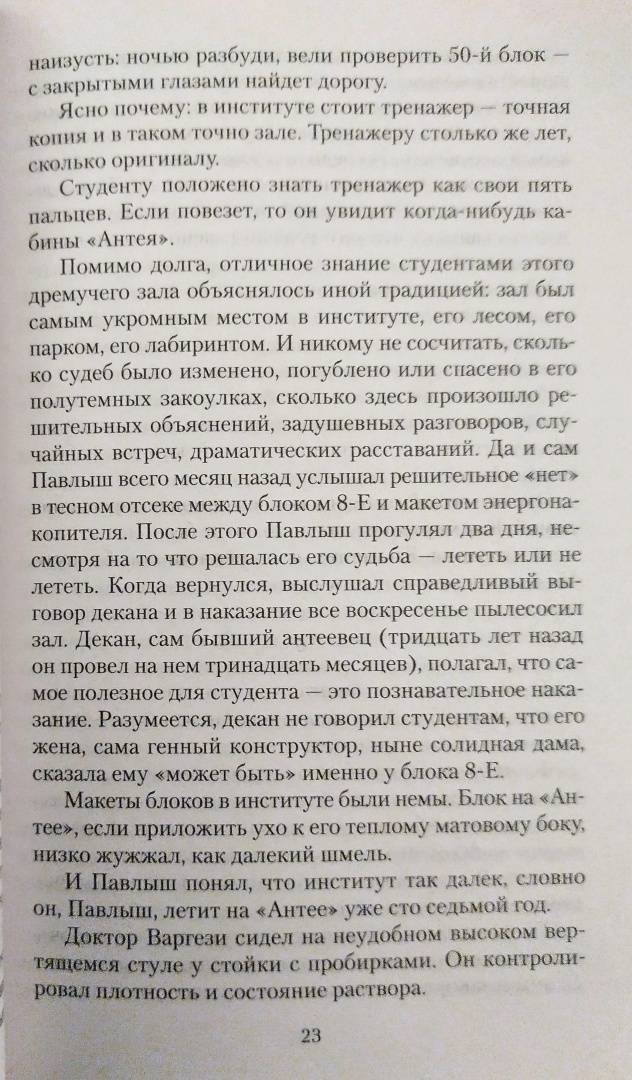 наизусть: ночью разбуди, вели проверить 50-й блок — с закрытыми глазами найдет дорогу.

Ясно почему: в институте стоит тренажер — точная копия и в таком точно зале. Тренажеру столько же лет, сколько оригиналу.

Студенту положено знать тренажер как свои пять пальцев. Если повезет, то он увидит когда-нибудь кабины «Антея».

Помимо долга, отличное знание студентами этого дремучего зала объяснялось иной традицией: зал был самым укромным местом в институте, его лесом, его парком, его лабиринтом. И никому не сосчитать, сколько судеб было изменено, погублено или спасено в его полутемных закоулках, сколько здесь произошло решительных объяснений, задушевных разговоров, случайных встреч, драматических расставаний. Да и сам Павлыш всего месяц назад услышал решительное «нет» в тесном отсеке между блоком 8-Е и макетом энергонакопителя. После этого Павлыш прогулял два дня, несмотря на то что решалась его судьба — лететь или не лететь. Когда вернулся, выслушал справедливый выговор декана и в наказание все воскресенье пылесосил зал. Декан, сам бывший антеевец (тридцать лет назад он провел на нем тринадцать месяцев), полагал, что самое полезное для студента — это познавательное наказание. Разумеется, декан не говорил студентам, что его жена, сама генный конструктор, ныне солидная дама, сказала ему «может быть» именно у блока 8-Е.

Макеты блоков в институте были немы. Блок на «Антее», если приложить ухо к его теплому матовому боку, низко жужжал, как далекий шмель.

И Павлыш понял, что институт так далек, словно он, Павлыш, летит на «Антее» уже сто седьмой год.

Доктор Варгези сидел на неудобном высоком вертящемся стуле у стойки с пробирками. Он контролировал плотность и состояние раствора.

23